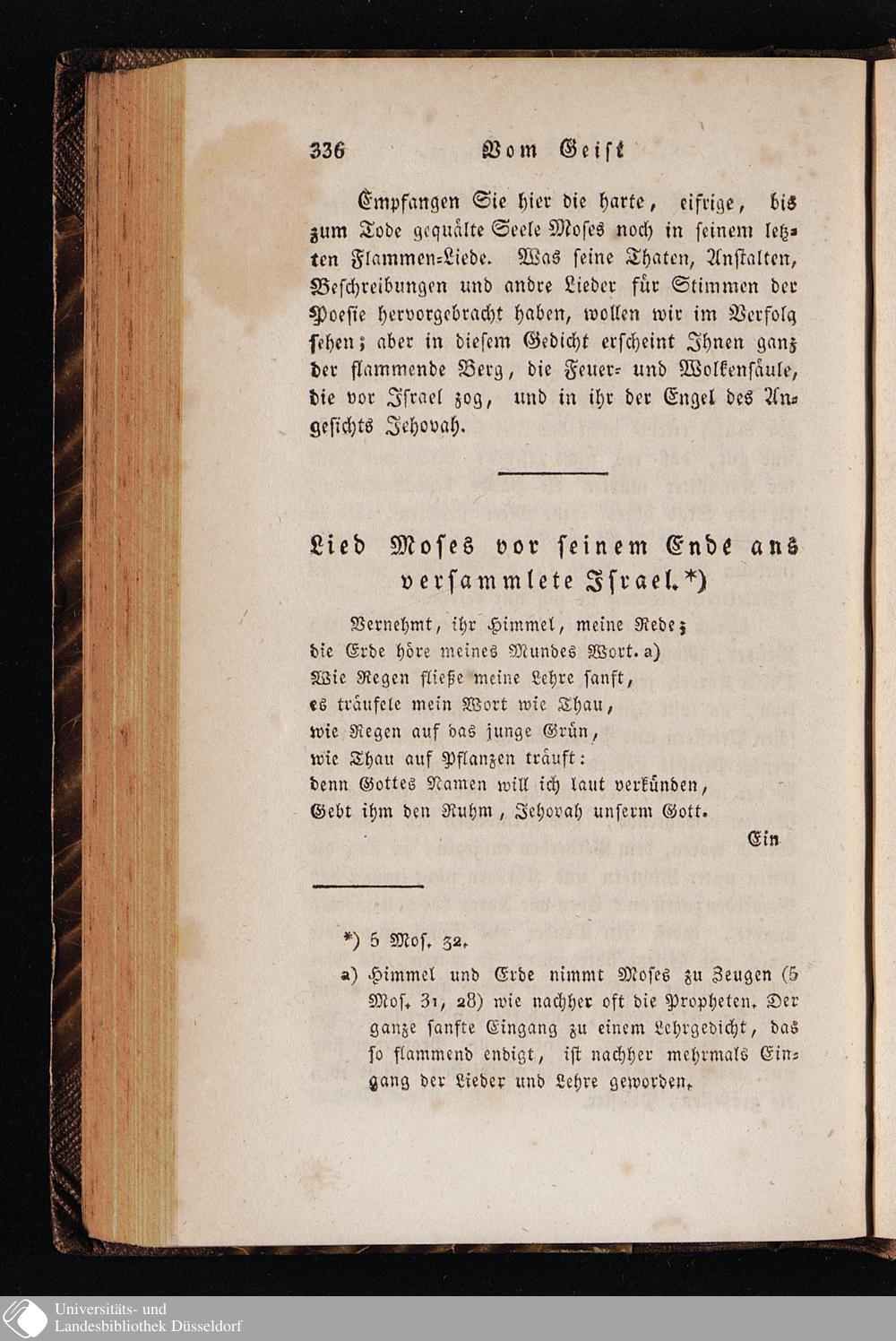 336 Vom Geist

Empfangen Sie hier die harte, eifrige, bis zum Tode gequälte Seele Moses noch in seinem letzten Flammen-Liede. Was seine Thaten, Anstalten, Beschreibungen und andre Lieder für Stimmen der Poesie hervorgebracht haben, wollen wir im Verfolg sehen; aber in diesem Gedicht erscheint Ihnen ganz der flammende Berg, die Feuer- und Wolkensäule, die vor Israel zog, und in ihr der Engel des Angesichts Jehovah.

Lied Moses vor seinem Ende ans versammlete Israel.*)

Vernehmt, ihr Himmel, meine Rede;
die Erde höre meines Mundes Wort. a)
Wie Regen fließe meine Lehre sanft,
es träufele mein Wort wie Thau,
wie Regen auf das junge Grün,
wie Thau auf Pflanzen träuft:
denn Gottes Namen will ich laut verkünden,
Gebt ihm den Ruhm, Jehovah unserm Gott.

Ein

*) 5 Mos. 32.

a) Himmel und Erde nimmt Moses zu Zeugen (5 Mos. 31, 28) wie nachher oft die Propheten. Der ganze sanfte Eingang zu einem Lehrgedicht, das so flammend endigt, ist nachher mehrmals Eingang der Lieder und Lehre geworden.

Universitäts- und Landesbibliothek Düsseldorf